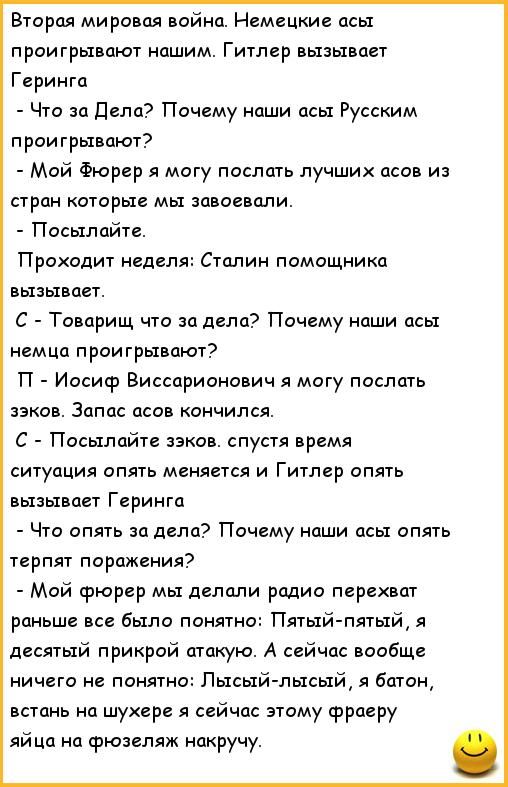 Вторая мировая война. Немецкие асы проигрывают нашим. Гитлер вызывает Геринга

- Что за Дела? Почему наши асы Русским проигрывают?

- Мой Фюрер я могу послать лучших асов из стран которые мы завоевали.

- Посылайте.

Проходит неделя: Сталин помощника вызывает.

С - Товарищ что за дела? Почему наши асы немца проигрывают?

П - Иосиф Виссарионович я могу послать зэков. Запас асов кончился.

С - Посылайте зэков. спустя время ситуация опять меняется и Гитлер опять вызывает Геринга

- Что опять за дела? Почему наши асы опять терпят поражения?

- Мой фюрер мы делали радио перехват раньше все было понятно: Пятый-пятый, я десятый прикрой атакую. А сейчас вообще ничего не понятно: Лысый-лысый, я батон, встань на шухере я сейчас этому фраеру яйца на фюзеляж накручу.